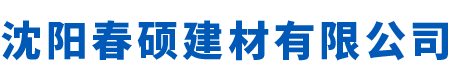 沈阳春硕建材有限公司